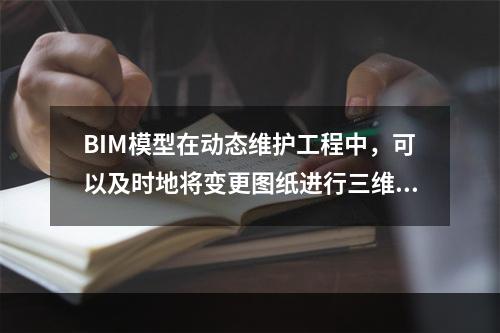 BIM模型在动态维护工程中，可以及时地将变更图纸进行三维...